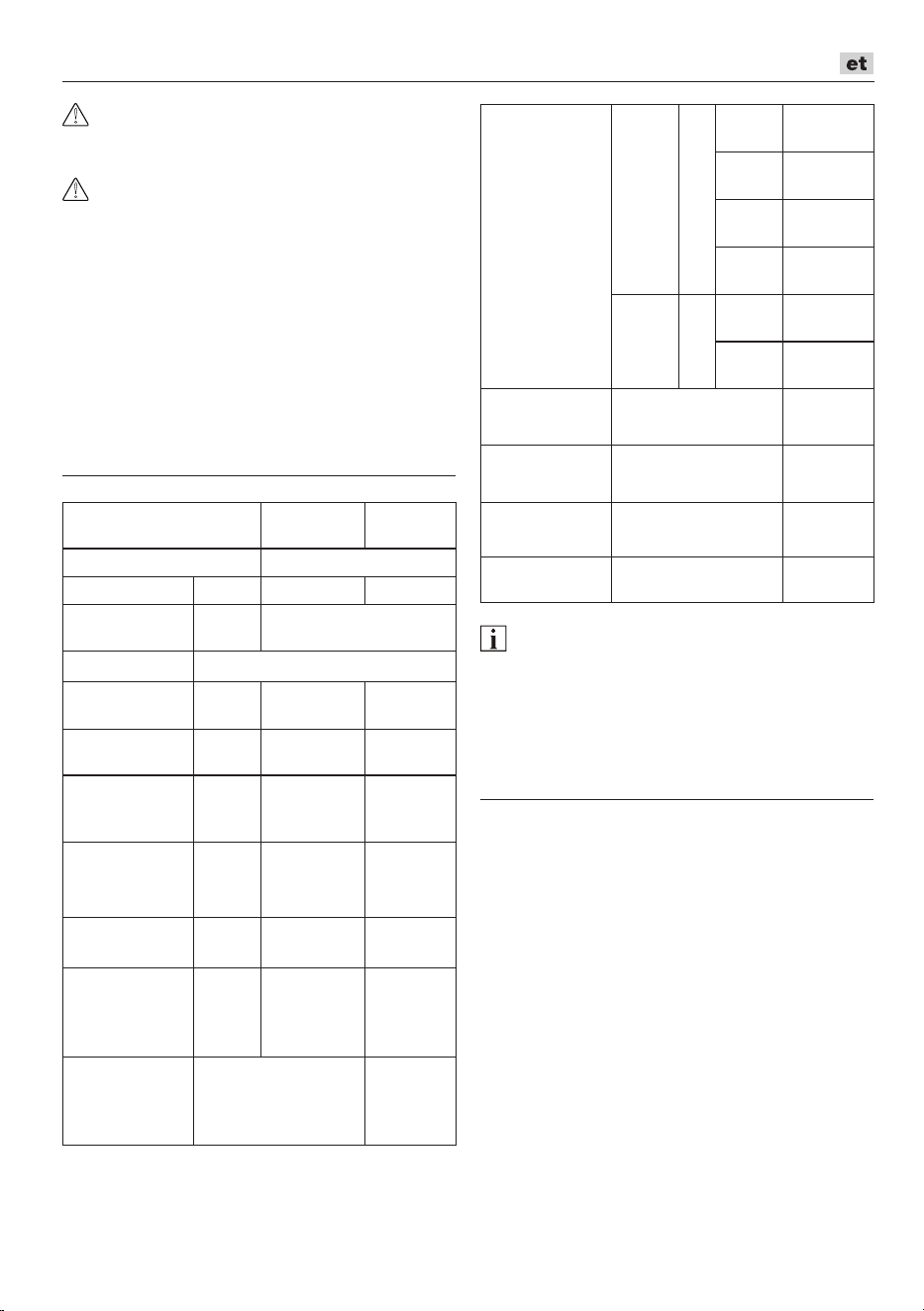 et